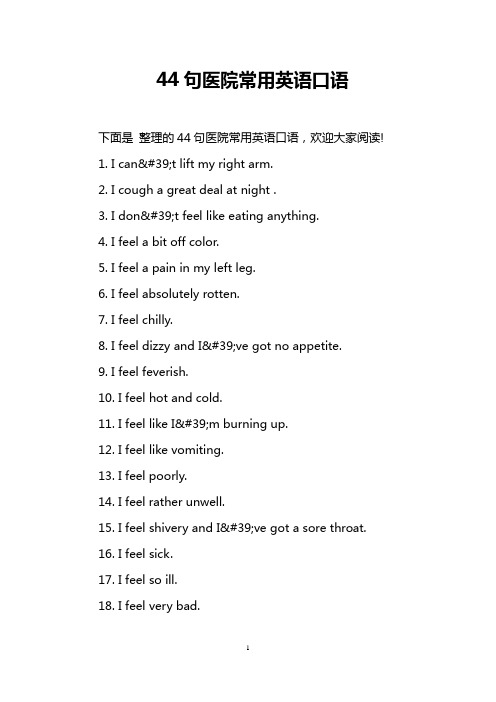 44 句医院常用英语口语

下面是 整理的 44 句医院常用英语口语，欢迎大家阅读!

1. I can&#39;t lift my right arm.

2. I cough a great deal at night .

3. I don&#39;t feel like eating anything.

4. I feel a bit off color.

5. I feel a pain in my left leg.

6. I feel absolutely rotten.

7. I feel chilly.

8. I feel dizzy and I&#39;ve got no appetite.

9. I feel feverish.

10. I feel hot and cold.

11. I feel like I&#39;m burning up.

12. I feel like vomiting.

13. I feel poorly.

14. I feel rather unwell.

15. I feel shivery and I&#39;ve got a sore throat.

16. I feel sick.

17. I feel so ill.

18. I feel very bad.

1